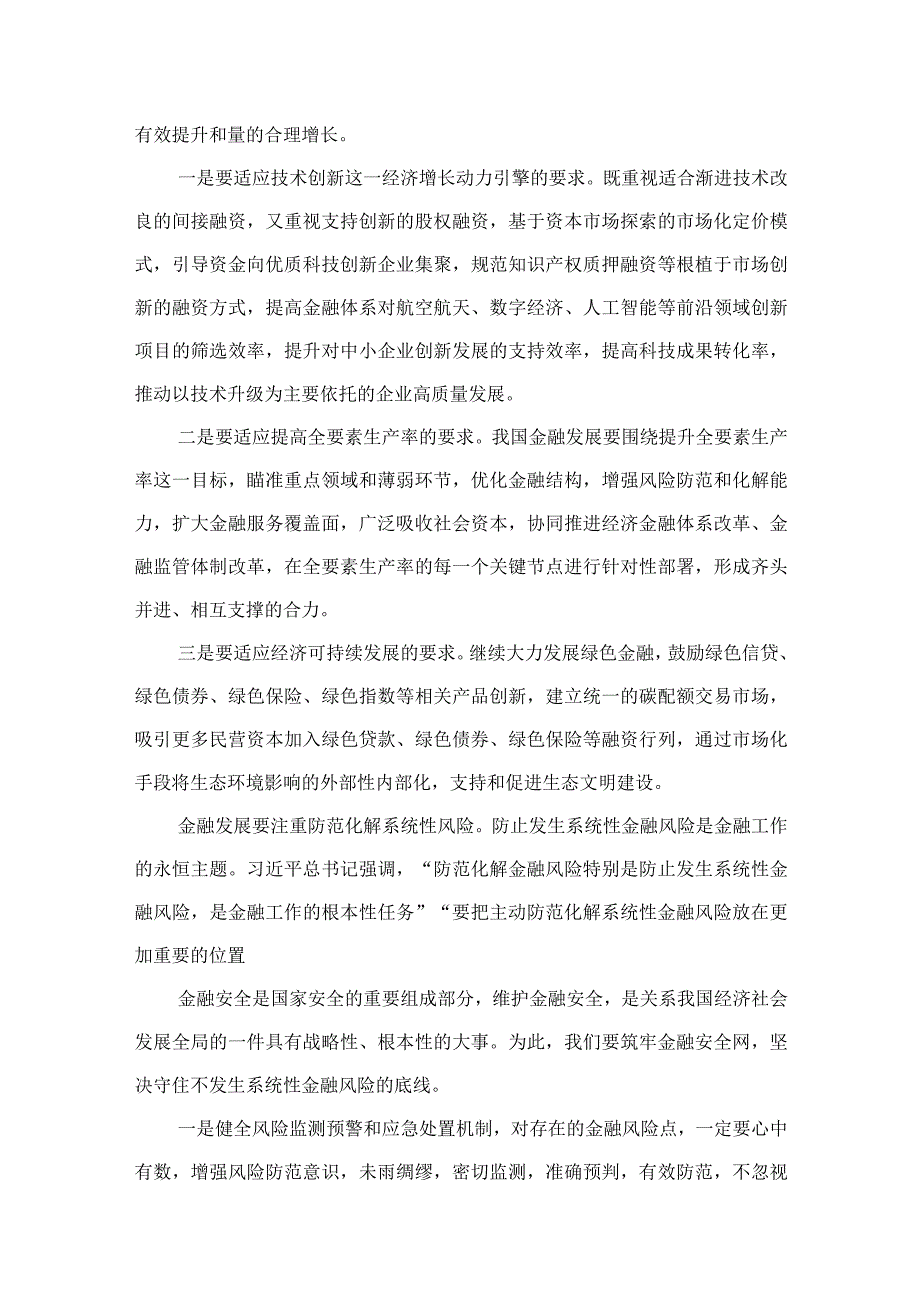 有效提升和量的合理增长。

一是要适应技术创新这一经济增长动力引擎的要求。既重视适合渐进技术改良的间接融资，又重视支持创新的股权融资，基于资本市场探索的市场化定价模式，引导资金向优质科技创新企业集聚，规范知识产权质押融资等根植于市场创新的融资方式，提高金融体系对航空航天、数字经济、人工智能等前沿领域创新项目的筛选效率，提升对中小企业创新发展的支持效率，提高科技成果转化率，推动以技术升级为主要依托的企业高质量发展。

二是要适应提高全要素生产率的要求。我国金融发展要围绕提升全要素生产率这一目标，瞄准重点领域和薄弱环节，优化金融结构，增强风险防范和化解能力，扩大金融服务覆盖面，广泛吸收社会资本，协同推进经济金融体系改革、金融监管体制改革，在全要素生产率的每一个关键节点进行针对性部署，形成齐头并进、相互支撑的合力。

三是要适应经济可持续发展的要求。继续大力发展绿色金融，鼓励绿色信贷、绿色债券、绿色保险、绿色指数等相关产品创新，建立统一的碳配额交易市场，吸引更多民营资本加入绿色贷款、绿色债券、绿色保险等融资行列，通过市场化手段将生态环境影响的外部性内部化，支持和促进生态文明建设。

金融发展要注重防范化解系统性风险。防止发生系统性金融风险是金融工作的永恒主题。习近平总书记强调，“防范化解金融风险特别是防止发生系统性金融风险，是金融工作的根本性任务”“要把主动防范化解系统性金融风险放在更加重要的位置

金融安全是国家安全的重要组成部分，维护金融安全，是关系我国经济社会发展全局的一件具有战略性、根本性的大事。为此，我们要筑牢金融安全网，坚决守住不发生系统性金融风险的底线。

一是健全风险监测预警和应急处置机制，对存在的金融风险点，一定要心中有数，增强风险防范意识，未雨绸缪，密切监测，准确预判，有效防范，不忽视